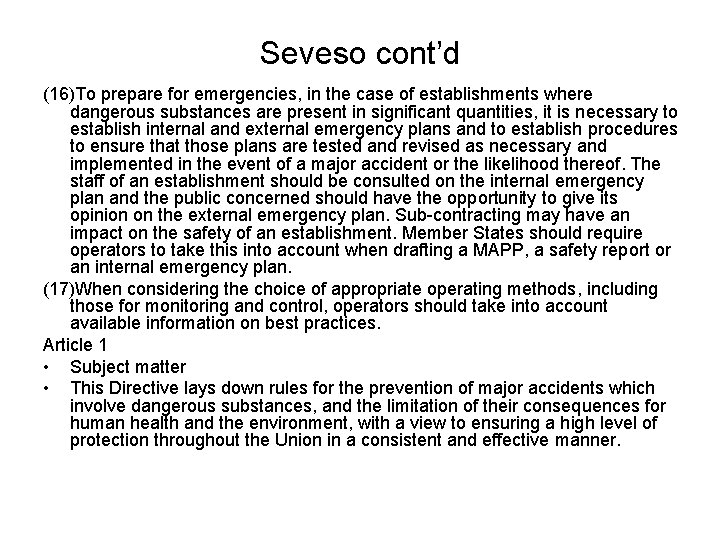 Seveso cont'd

(16)To prepare for emergencies, in the case of establishments where dangerous substances are present in significant quantities, it is necessary to establish internal and external emergency plans and to establish procedures to ensure that those plans are tested and revised as necessary and implemented in the event of a major accident or the likelihood thereof. The staff of an establishment should be consulted on the internal emergency plan and the public concerned should have the opportunity to give its opinion on the external emergency plan. Sub-contracting may have an impact on the safety of an establishment. Member States should require operators to take this into account when drafting a MAPP, a safety report or an internal emergency plan.

(17)When considering the choice of appropriate operating methods, including those for monitoring and control, operators should take into account available information on best practices.

Article 1

• Subject matter

• This Directive lays down rules for the prevention of major accidents which involve dangerous substances, and the limitation of their consequences for human health and the environment, with a view to ensuring a high level of protection throughout the Union in a consistent and effective manner.